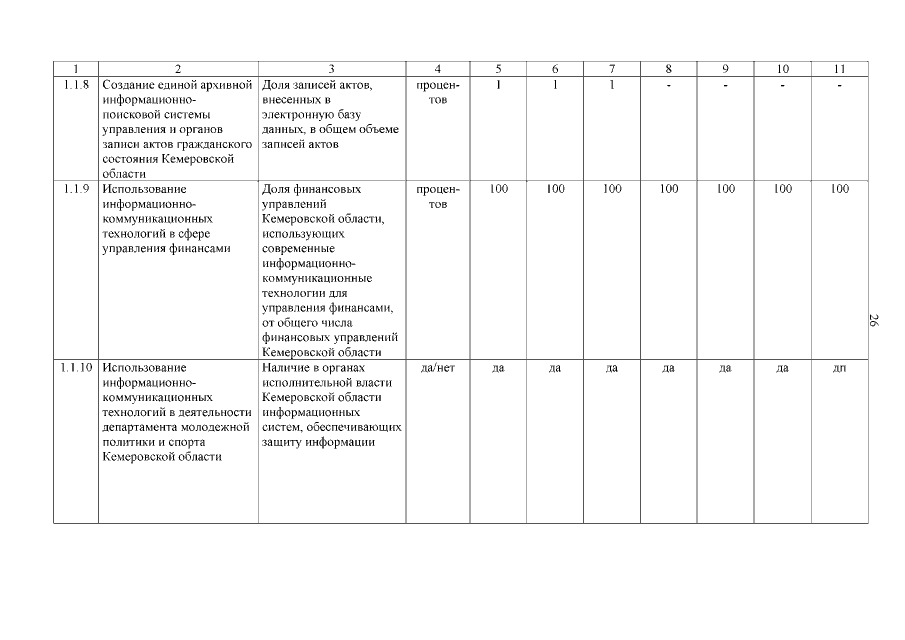 | 1 | 2 | 3 | 4 | 5 | 6 | 7 | 8 | 9 | 10 | 11 |
|---|---|---|---|---|---|---|---|---|---|---|
| 1.1.8 | Создание единой архивной информационно-поисковой системы управления и органов записи актов гражданского состояния Кемеровской области | Доля записей актов, внесенных в электронную базу данных, в общем объеме записей актов | процентов | 1 | 1 | 1 | - | - | - | - |
| 1.1.9 | Использование информационно-коммуникационных технологий в сфере управления финансами | Доля финансовых управлений Кемеровской области, использующих современные информационно-коммуникационные технологии для управления финансами, от общего числа финансовых управлений Кемеровской области | процентов | 100 | 100 | 100 | 100 | 100 | 100 | 100 |
| 1.1.10 | Использование информационно-коммуникационных технологий в деятельности департамента молодежной политики и спорта Кемеровской области | Наличие в органах исполнительной власти Кемеровской области информационных систем, обеспечивающих защиту информации | да/нет | да | да | да | да | да | да | дп |

26